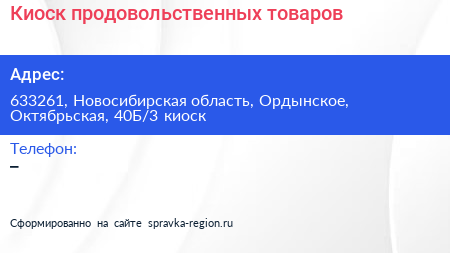 Киоск продовольственных товаров

Адрес:

633261, Новосибирская область, Ордынское, Октябрьская, 40Б/3 киоск

Телефон:

–

Сформированно на сайте spravka-region.ru